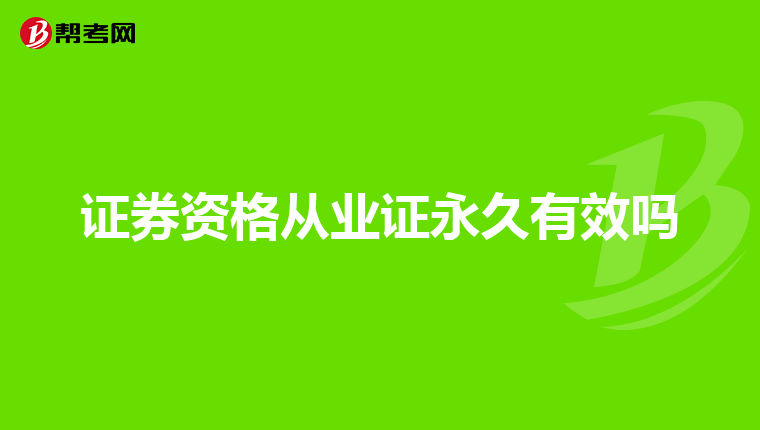 帮考网

证券资格从业证永久有效吗